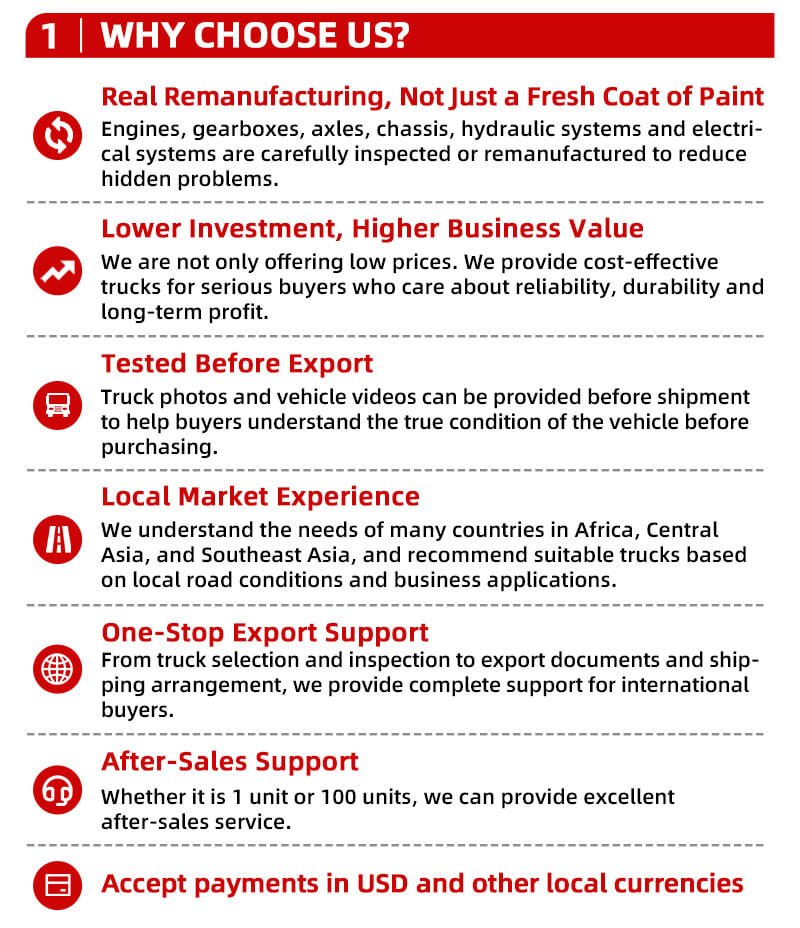 1 | WHY CHOOSE US?

Real Remanufacturing, Not Just a Fresh Coat of Paint

Engines, gearboxes, axles, chassis, hydraulic systems and electrical systems are carefully inspected or remanufactured to reduce hidden problems.

Lower Investment, Higher Business Value

We are not only offering low prices. We provide cost-effective trucks for serious buyers who care about reliability, durability and long-term profit.

Tested Before Export

Truck photos and vehicle videos can be provided before shipment to help buyers understand the true condition of the vehicle before purchasing.

Local Market Experience

We understand the needs of many countries in Africa, Central Asia, and Southeast Asia, and recommend suitable trucks based on local road conditions and business applications.

One-Stop Export Support

From truck selection and inspection to export documents and shipping arrangement, we provide complete support for international buyers.

After-Sales Support

Whether it is 1 unit or 100 units, we can provide excellent after-sales service.

Accept payments in USD and other local currencies